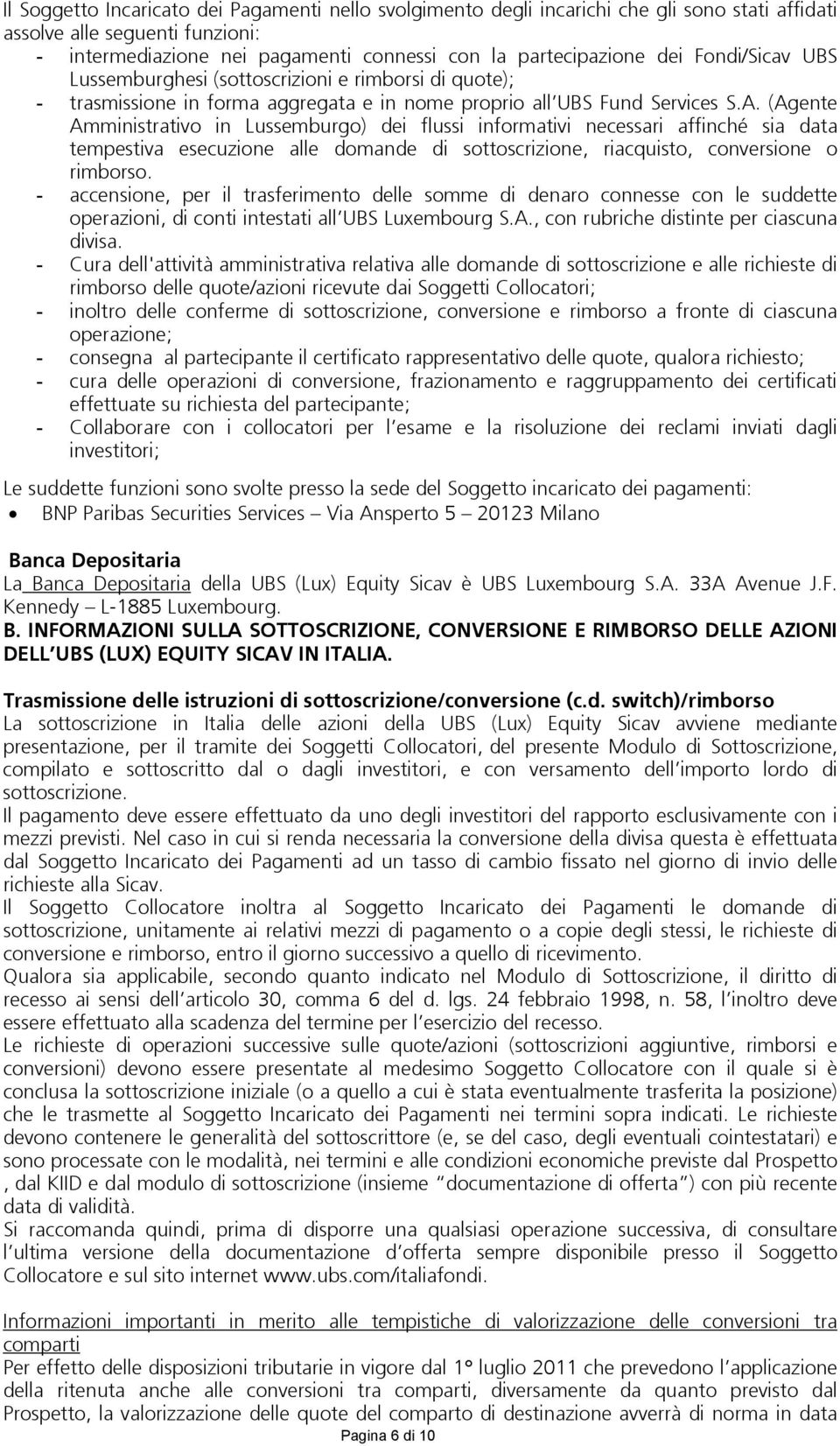 Il Soggetto Incaricato dei Pagamenti nello svolgimento degli incarichi che gli sono stati affidati assolve alle seguenti funzioni:
- intermediazione nei pagamenti connessi con la partecipazione dei Fondi/Sicav UBS Lussemburghesi (sottoscrizioni e rimborsi di quote);
- trasmissione in forma aggregata e in nome proprio all'UBS Fund Services S.A. (Agente Amministrativo in Lussemburgo) dei flussi informativi necessari affinché sia data tempestiva esecuzione alle domande di sottoscrizione, riacquisto, conversione o rimborso.
- accensione, per il trasferimento delle somme di denaro connesse con le suddette operazioni, di conti intestati all'UBS Luxembourg S.A., con rubriche distinte per ciascuna divisa.
- Cura dell'attività amministrativa relativa alle domande di sottoscrizione e alle richieste di rimborso delle quote/azioni ricevute dai Soggetti Collocatori;
- inoltro delle conferme di sottoscrizione, conversione e rimborso a fronte di ciascuna operazione;
- consegna al partecipante il certificato rappresentativo delle quote, qualora richiesto;
- cura delle operazioni di conversione, frazionamento e raggruppamento dei certificati effettuate su richiesta del partecipante;
- Collaborare con i collocatori per l'esame e la risoluzione dei reclami inviati dagli investitori;

Le suddette funzioni sono svolte presso la sede del Soggetto incaricato dei pagamenti:
• BNP Paribas Securities Services – Via Ansperto 5 – 20123 Milano

Banca Depositaria
La Banca Depositaria della UBS (Lux) Equity Sicav è UBS Luxembourg S.A. 33A Avenue J.F. Kennedy – L-1885 Luxembourg.
B. INFORMAZIONI SULLA SOTTOSCRIZIONE, CONVERSIONE E RIMBORSO DELLE AZIONI DELL'UBS (LUX) EQUITY SICAV IN ITALIA.

Trasmissione delle istruzioni di sottoscrizione/conversione (c.d. switch)/rimborso
La sottoscrizione in Italia delle azioni della UBS (Lux) Equity Sicav avviene mediante presentazione, per il tramite dei Soggetti Collocatori, del presente Modulo di Sottoscrizione, compilato e sottoscritto dal o dagli investitori, e con versamento dell'importo lordo di sottoscrizione.
Il pagamento deve essere effettuato da uno degli investitori del rapporto esclusivamente con i mezzi previsti. Nel caso in cui si renda necessaria la conversione della divisa questa è effettuata dal Soggetto Incaricato dei Pagamenti ad un tasso di cambio fissato nel giorno di invio delle richieste alla Sicav.
Il Soggetto Collocatore inoltra al Soggetto Incaricato dei Pagamenti le domande di sottoscrizione, unitamente ai relativi mezzi di pagamento o a copie degli stessi, le richieste di conversione e rimborso, entro il giorno successivo a quello di ricevimento.
Qualora sia applicabile, secondo quanto indicato nel Modulo di Sottoscrizione, il diritto di recesso ai sensi dell'articolo 30, comma 6 del d. lgs. 24 febbraio 1998, n. 58, l'inoltro deve essere effettuato alla scadenza del termine per l'esercizio del recesso.
Le richieste di operazioni successive sulle quote/azioni (sottoscrizioni aggiuntive, rimborsi e conversioni) devono essere presentate al medesimo Soggetto Collocatore con il quale si è conclusa la sottoscrizione iniziale (o a quello a cui è stata eventualmente trasferita la posizione) che le trasmette al Soggetto Incaricato dei Pagamenti nei termini sopra indicati. Le richieste devono contenere le generalità del sottoscrittore (e, se del caso, degli eventuali cointestatari) e sono processate con le modalità, nei termini e alle condizioni economiche previste dal Prospetto , dal KIID e dal modulo di sottoscrizione (insieme "documentazione di offerta") con più recente data di validità.
Si raccomanda quindi, prima di disporre una qualsiasi operazione successiva, di consultare l'ultima versione della documentazione d'offerta sempre disponibile presso il Soggetto Collocatore e sul sito internet www.ubs.com/italiafondi.

Informazioni importanti in merito alle tempistiche di valorizzazione delle conversioni tra comparti
Per effetto delle disposizioni tributarie in vigore dal 1° luglio 2011 che prevedono l'applicazione della ritenuta anche alle conversioni tra comparti, diversamente da quanto previsto dal Prospetto, la valorizzazione delle quote del comparto di destinazione avverrà di norma in data

Pagina 6 di 10